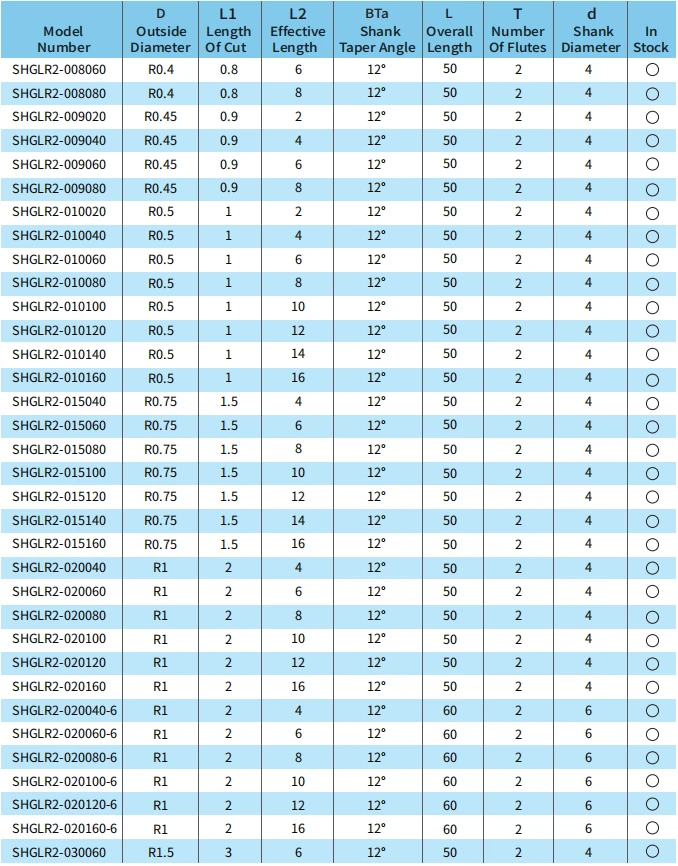 | Model Number | D Outside Diameter | L1 Length Of Cut | L2 Effective Length | BTa Shank Taper Angle | L Overall Length | T Number Of Flutes | d Shank Diameter | In Stock |
|---|---|---|---|---|---|---|---|---|
| SHGLR2-008060 | R0.4 | 0.8 | 6 | 12° | 50 | 2 | 4 | ○ |
| SHGLR2-008080 | R0.4 | 0.8 | 8 | 12° | 50 | 2 | 4 | ○ |
| SHGLR2-009020 | R0.45 | 0.9 | 2 | 12° | 50 | 2 | 4 | ○ |
| SHGLR2-009040 | R0.45 | 0.9 | 4 | 12° | 50 | 2 | 4 | ○ |
| SHGLR2-009060 | R0.45 | 0.9 | 6 | 12° | 50 | 2 | 4 | ○ |
| SHGLR2-009080 | R0.45 | 0.9 | 8 | 12° | 50 | 2 | 4 | ○ |
| SHGLR2-010020 | R0.5 | 1 | 2 | 12° | 50 | 2 | 4 | ○ |
| SHGLR2-010040 | R0.5 | 1 | 4 | 12° | 50 | 2 | 4 | ○ |
| SHGLR2-010060 | R0.5 | 1 | 6 | 12° | 50 | 2 | 4 | ○ |
| SHGLR2-010080 | R0.5 | 1 | 8 | 12° | 50 | 2 | 4 | ○ |
| SHGLR2-010100 | R0.5 | 1 | 10 | 12° | 50 | 2 | 4 | ○ |
| SHGLR2-010120 | R0.5 | 1 | 12 | 12° | 50 | 2 | 4 | ○ |
| SHGLR2-010140 | R0.5 | 1 | 14 | 12° | 50 | 2 | 4 | ○ |
| SHGLR2-010160 | R0.5 | 1 | 16 | 12° | 50 | 2 | 4 | ○ |
| SHGLR2-015040 | R0.75 | 1.5 | 4 | 12° | 50 | 2 | 4 | ○ |
| SHGLR2-015060 | R0.75 | 1.5 | 6 | 12° | 50 | 2 | 4 | ○ |
| SHGLR2-015080 | R0.75 | 1.5 | 8 | 12° | 50 | 2 | 4 | ○ |
| SHGLR2-015100 | R0.75 | 1.5 | 10 | 12° | 50 | 2 | 4 | ○ |
| SHGLR2-015120 | R0.75 | 1.5 | 12 | 12° | 50 | 2 | 4 | ○ |
| SHGLR2-015140 | R0.75 | 1.5 | 14 | 12° | 50 | 2 | 4 | ○ |
| SHGLR2-015160 | R0.75 | 1.5 | 16 | 12° | 50 | 2 | 4 | ○ |
| SHGLR2-020040 | R1 | 2 | 4 | 12° | 50 | 2 | 4 | ○ |
| SHGLR2-020060 | R1 | 2 | 6 | 12° | 50 | 2 | 4 | ○ |
| SHGLR2-020080 | R1 | 2 | 8 | 12° | 50 | 2 | 4 | ○ |
| SHGLR2-020100 | R1 | 2 | 10 | 12° | 50 | 2 | 4 | ○ |
| SHGLR2-020120 | R1 | 2 | 12 | 12° | 50 | 2 | 4 | ○ |
| SHGLR2-020160 | R1 | 2 | 16 | 12° | 50 | 2 | 4 | ○ |
| SHGLR2-020040-6 | R1 | 2 | 4 | 12° | 60 | 2 | 6 | ○ |
| SHGLR2-020060-6 | R1 | 2 | 6 | 12° | 60 | 2 | 6 | ○ |
| SHGLR2-020080-6 | R1 | 2 | 8 | 12° | 60 | 2 | 6 | ○ |
| SHGLR2-020100-6 | R1 | 2 | 10 | 12° | 60 | 2 | 6 | ○ |
| SHGLR2-020120-6 | R1 | 2 | 12 | 12° | 60 | 2 | 6 | ○ |
| SHGLR2-020160-6 | R1 | 2 | 16 | 12° | 60 | 2 | 6 | ○ |
| SHGLR2-030060 | R1.5 | 3 | 6 | 12° | 50 | 2 | 4 | ○ |